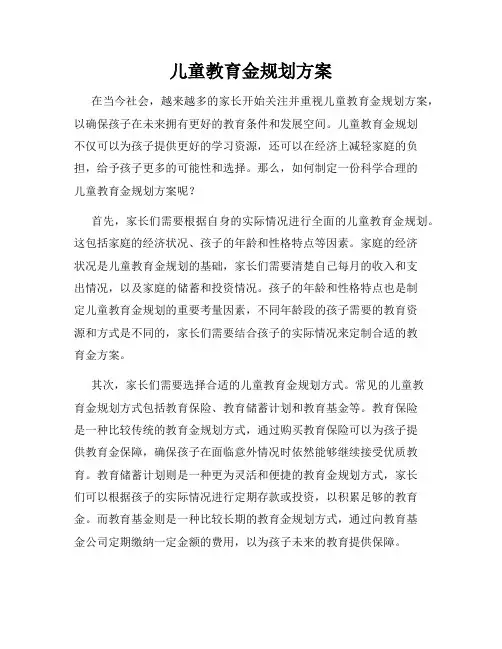 儿童教育金规划方案

在当今社会，越来越多的家长开始关注并重视儿童教育金规划方案，以确保孩子在未来拥有更好的教育条件和发展空间。儿童教育金规划不仅可以为孩子提供更好的学习资源，还可以在经济上减轻家庭的负担，给予孩子更多的可能性和选择。那么，如何制定一份科学合理的儿童教育金规划方案呢？

首先，家长们需要根据自身的实际情况进行全面的儿童教育金规划。这包括家庭的经济状况、孩子的年龄和性格特点等因素。家庭的经济状况是儿童教育金规划的基础，家长们需要清楚自己每月的收入和支出情况，以及家庭的储蓄和投资情况。孩子的年龄和性格特点也是制定儿童教育金规划的重要考量因素，不同年龄段的孩子需要的教育资源和方式是不同的，家长们需要结合孩子的实际情况来定制合适的教育金方案。

其次，家长们需要选择合适的儿童教育金规划方式。常见的儿童教育金规划方式包括教育保险、教育储蓄计划和教育基金等。教育保险是一种比较传统的教育金规划方式，通过购买教育保险可以为孩子提供教育金保障，确保孩子在面临意外情况时依然能够继续接受优质教育。教育储蓄计划则是一种更为灵活和便捷的教育金规划方式，家长们可以根据孩子的实际情况进行定期存款或投资，以积累足够的教育金。而教育基金则是一种比较长期的教育金规划方式，通过向教育基金公司定期缴纳一定金额的费用，以为孩子未来的教育提供保障。